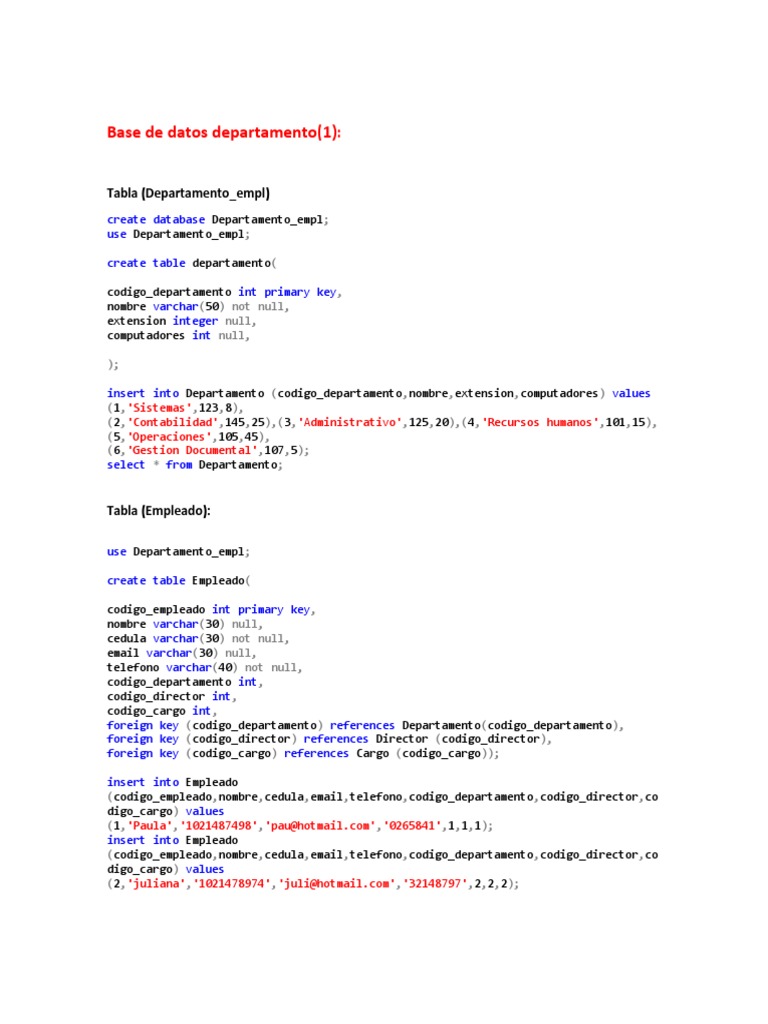 Base de datos departamento(1):

Tabla (Departamento_empl)

create database Departamento_empl;
use Departamento_empl;

create table departamento(

codigo_departamento int primary key,
nombre varchar(50) not null,
extension integer null,
computadores int null,

);

insert into Departamento (codigo_departamento,nombre,extension,computadores) values
(1,'Sistemas',123,8),
(2,'Contabilidad',145,25),(3,'Administrativo',125,20),(4,'Recursos humanos',101,15),
(5,'Operaciones',105,45),
(6,'Gestion Documental',107,5);
select * from Departamento;

Tabla (Empleado):

use Departamento_empl;

create table Empleado(

codigo_empleado int primary key,
nombre varchar(30) null,
cedula varchar(30) not null,
email varchar(30) null,
telefono varchar(40) not null,
codigo_departamento int,
codigo_director int,
codigo_cargo int,
foreign key (codigo_departamento) references Departamento(codigo_departamento),
foreign key (codigo_director) references Director (codigo_director),
foreign key (codigo_cargo) references Cargo (codigo_cargo));

insert into Empleado
(codigo_empleado,nombre,cedula,email,telefono,codigo_departamento,codigo_director,codigo_cargo) values
(1,'Paula','1021487498','pau@hotmail.com','0265841',1,1,1);
insert into Empleado
(codigo_empleado,nombre,cedula,email,telefono,codigo_departamento,codigo_director,codigo_cargo) values
(2,'juliana','1021478974','juli@hotmail.com','32148797',2,2,2);